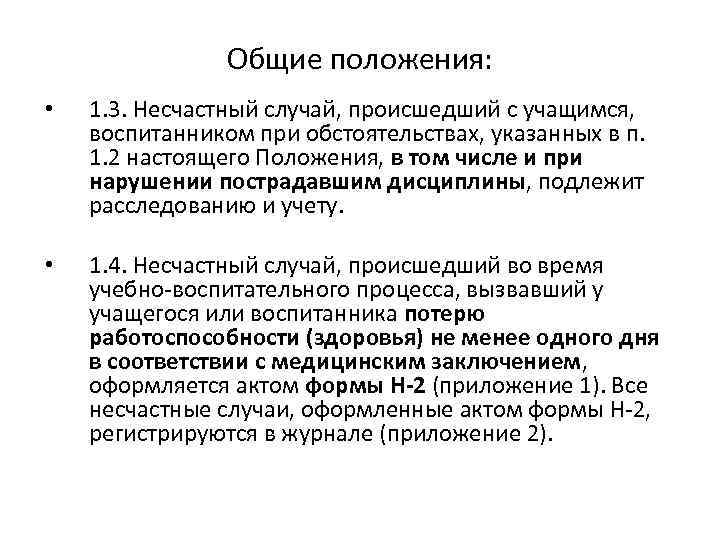 Общие положения:

• 1.3. Несчастный случай, происшедший с учащимся, воспитанником при обстоятельствах, указанных в п. 1.2 настоящего Положения, в том числе и при нарушении пострадавшим дисциплины, подлежит расследованию и учету.

• 1.4. Несчастный случай, происшедший во время учебно-воспитательного процесса, вызвавший у учащегося или воспитанника потерю работоспособности (здоровья) не менее одного дня в соответствии с медицинским заключением, оформляется актом формы Н-2 (приложение 1). Все несчастные случаи, оформленные актом формы Н-2, регистрируются в журнале (приложение 2).